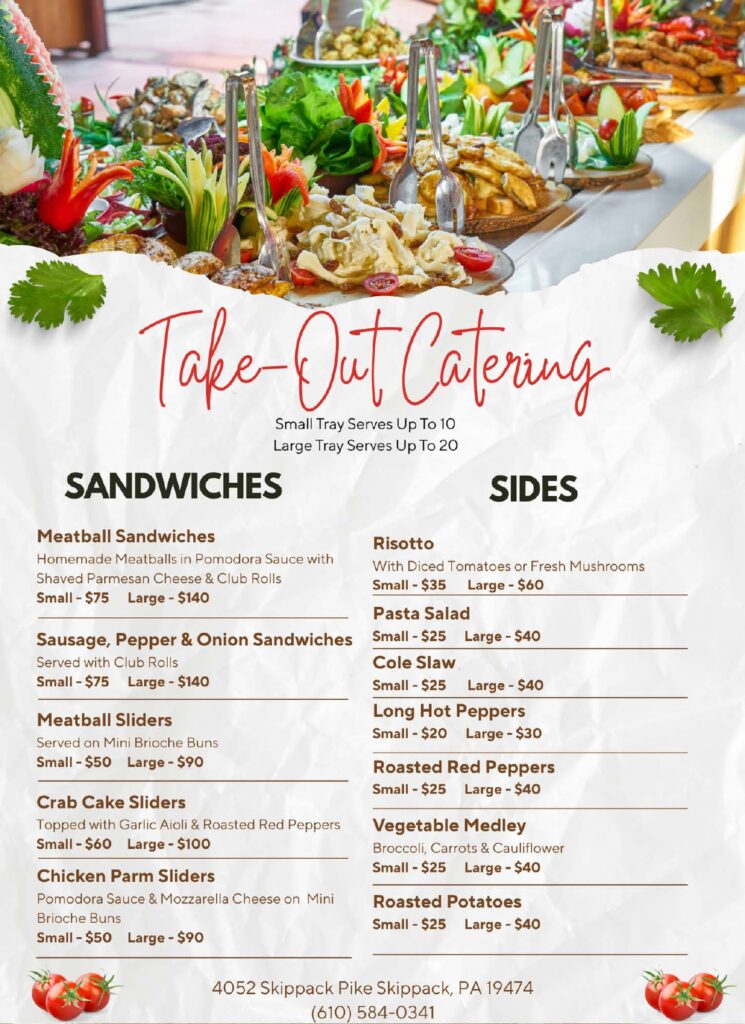 Take-Out Catering

Small Tray Serves Up To 10
Large Tray Serves Up To 20

SANDWICHES

Meatball Sandwiches
Homemade Meatballs in Pomodora Sauce with Shaved Parmesan Cheese & Club Rolls
Small - $75 Large - $140

Sausage, Pepper & Onion Sandwiches
Served with Club Rolls
Small - $75 Large - $140

Meatball Sliders
Served on Mini Brioche Buns
Small - $50 Large - $90

Crab Cake Sliders
Topped with Garlic Aioli & Roasted Red Peppers
Small - $60 Large - $100

Chicken Parm Sliders
Pomodora Sauce & Mozzarella Cheese on Mini Brioche Buns
Small - $50 Large - $90

SIDES

Risotto
With Diced Tomatoes or Fresh Mushrooms
Small - $35 Large - $60

Pasta Salad
Small - $25 Large - $40

Cole Slaw
Small - $25 Large - $40

Long Hot Peppers
Small - $20 Large - $30

Roasted Red Peppers
Small - $25 Large - $40

Vegetable Medley
Broccoli, Carrots & Cauliflower
Small - $25 Large - $40

Roasted Potatoes
Small - $25 Large - $40

4052 Skippack Pike Skippack, PA 19474
(610) 584-0341